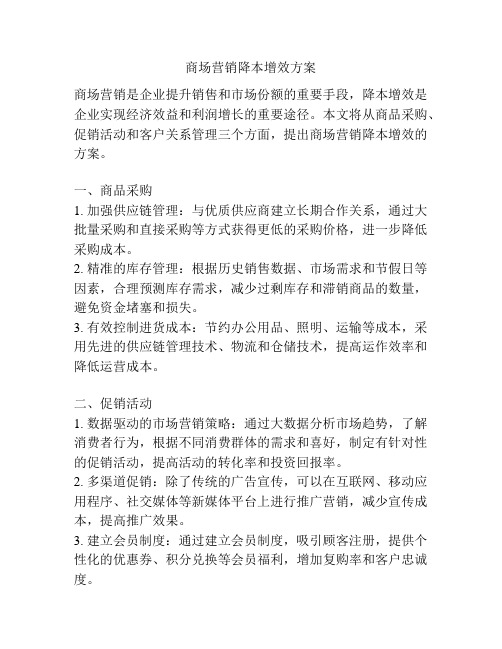 商场营销降本增效方案

商场营销是企业提升销售和市场份额的重要手段，降本增效是企业实现经济效益和利润增长的重要途径。本文将从商品采购、促销活动和客户关系管理三个方面，提出商场营销降本增效的方案。

一、商品采购
1. 加强供应链管理：与优质供应商建立长期合作关系，通过大批量采购和直接采购等方式获得更低的采购价格，进一步降低采购成本。
2. 精准的库存管理：根据历史销售数据、市场需求和节假日等因素，合理预测库存需求，减少过剩库存和滞销商品的数量，避免资金堵塞和损失。
3. 有效控制进货成本：节约办公用品、照明、运输等成本，采用先进的供应链管理技术、物流和仓储技术，提高运作效率和降低运营成本。

二、促销活动
1. 数据驱动的市场营销策略：通过大数据分析市场趋势，了解消费者行为，根据不同消费群体的需求和喜好，制定有针对性的促销活动，提高活动的转化率和投资回报率。
2. 多渠道促销：除了传统的广告宣传，可以在互联网、移动应用程序、社交媒体等新媒体平台上进行推广营销，减少宣传成本，提高推广效果。
3. 建立会员制度：通过建立会员制度，吸引顾客注册，提供个性化的优惠券、积分兑换等会员福利，增加复购率和客户忠诚度。